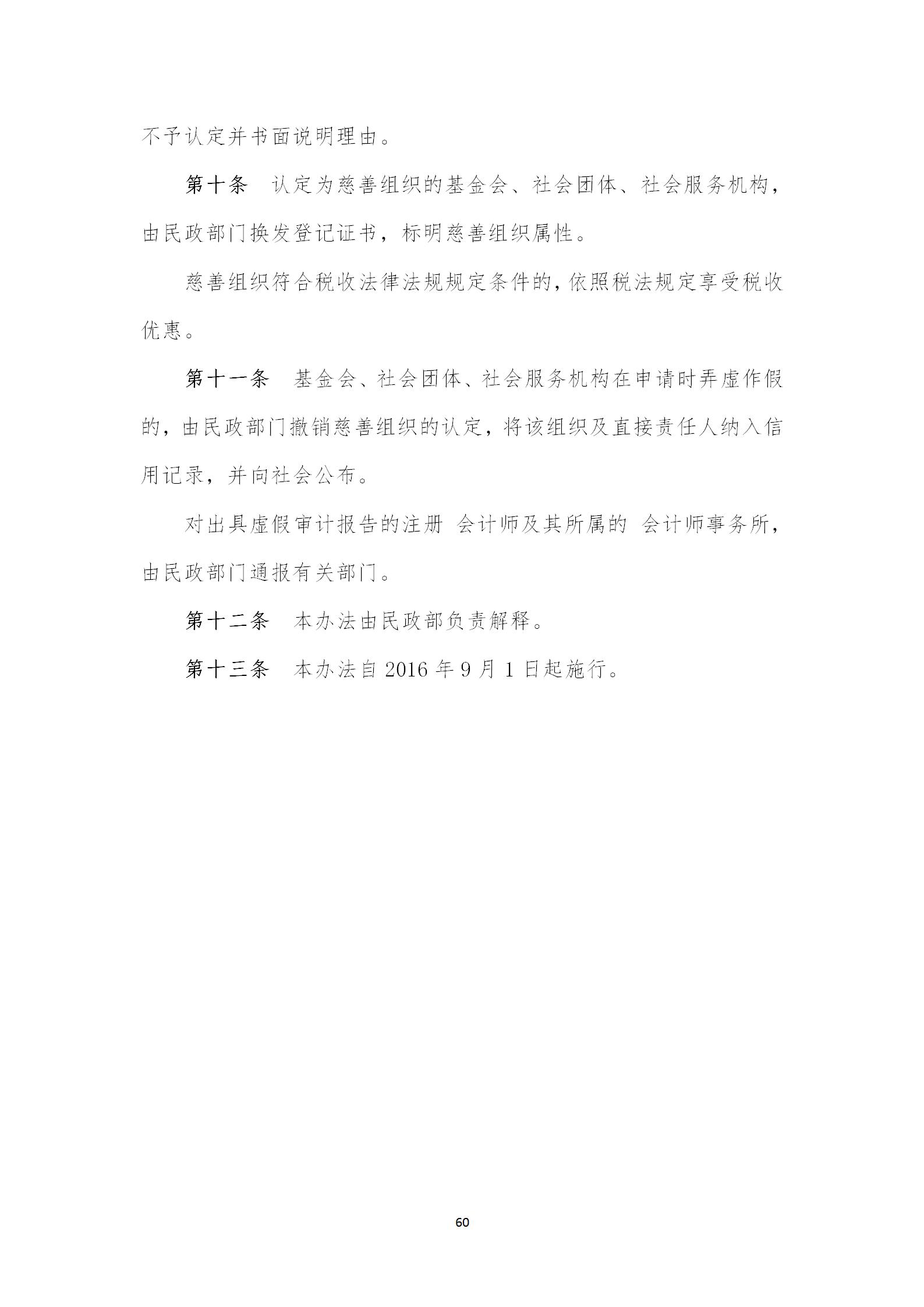 不予认定并书面说明理由。

第十条　认定为慈善组织的基金会、社会团体、社会服务机构，由民政部门换发登记证书，标明慈善组织属性。

慈善组织符合税收法律法规规定条件的，依照税法规定享受税收优惠。

第十一条　基金会、社会团体、社会服务机构在申请时弄虚作假的，由民政部门撤销慈善组织的认定，将该组织及直接责任人纳入信用记录，并向社会公布。

对出具虚假审计报告的注册 会计师及其所属的 会计师事务所，由民政部门通报有关部门。

第十二条　本办法由民政部负责解释。

第十三条　本办法自 2016 年 9 月 1 日起施行。

60